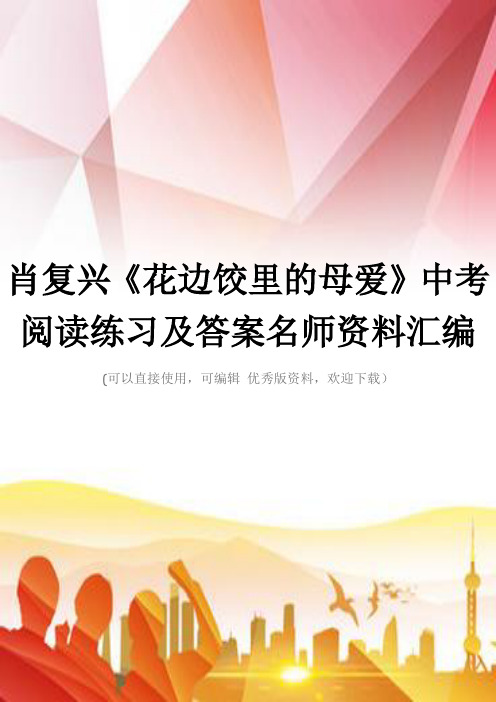 肖复兴《花边饺里的母爱》中考阅读练习及答案名师资料汇编

(可以直接使用，可编辑 优秀版资料，欢迎下载）